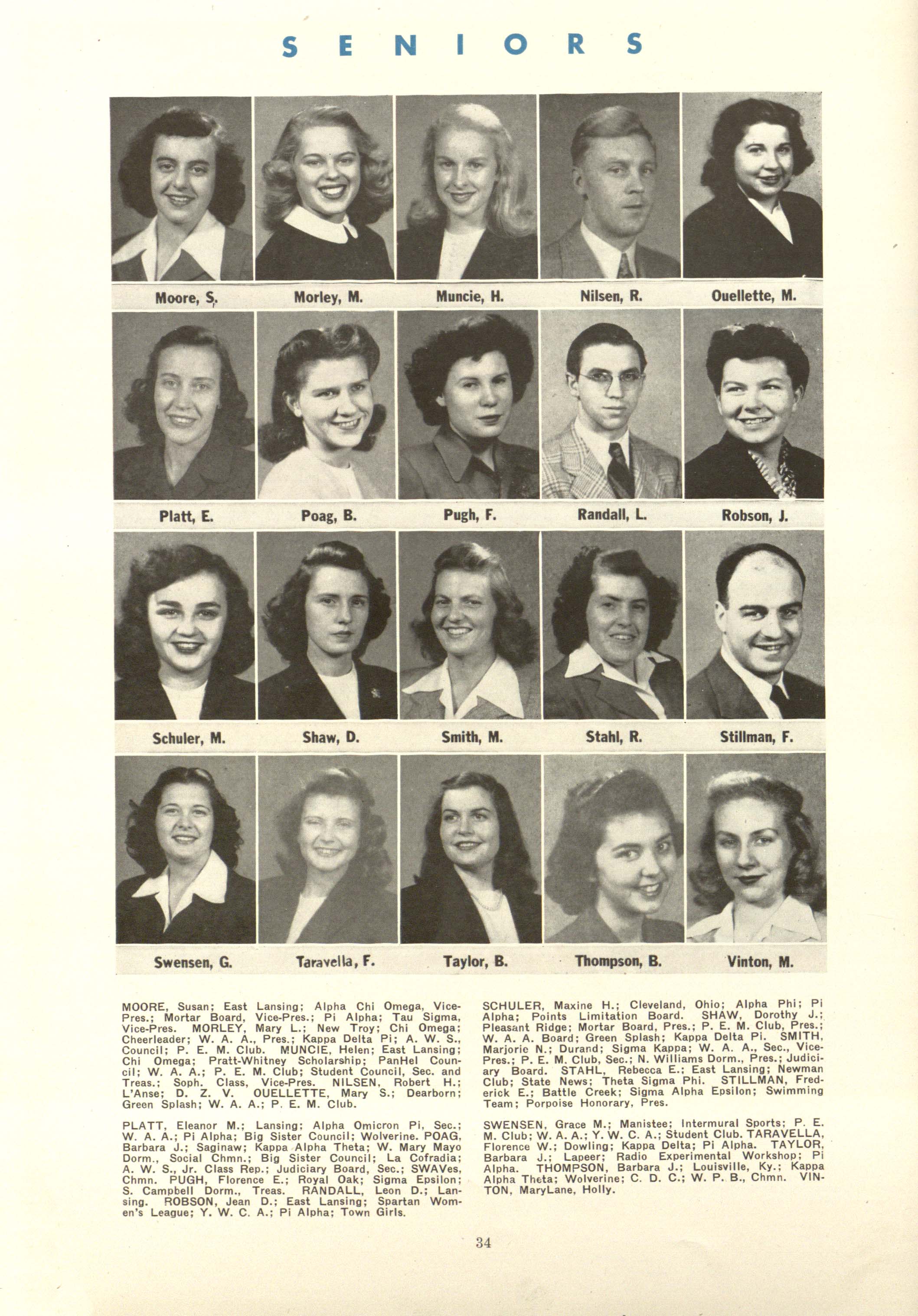 SENIORS

Moore, S. Morley, M. Muncie, H. Nilsen, R. Ouellette, M.

Platt, E. Poag, B. Pugh, F. Randall, L. Robson, J.

Schuler, M. Shaw, D. Smith, M. Stahl, R. Stillman, F.

Swensen, G. Taravella, F. Taylor, B. Thompson, B. Vinton, M.

MOORE, Susan; East Lansing; Alpha Chi Omega, Vice-Pres.; Mortar Board, Vice-Pres.; Pi Alpha; Tau Sigma, Vice-Pres. MORLEY, Mary L.; New Troy; Chi Omega; Cheerleader; W. A. A., Pres.; Kappa Delta Pi; A. W. S., Council; P. E. M. Club. MUNCIE, Helen; East Lansing; Chi Omega; Pratt-Whitney Scholarship; PanHel Council; W. A. A.; P. E. M. Club; Student Council, Sec. and Treas.; Soph. Class, Vice-Pres. NILSEN, Robert H.; L'Anse; D. Z. V. OUELLETTE, Mary S.; Dearborn; Green Splash; W. A. A.; P. E. M. Club.

PLATT, Eleanor M.; Lansing; Alpha Omicron Pi, Sec.; W. A. A.; Pi Alpha; Big Sister Council; Wolverine. POAG, Barbara J.; Saginaw; Kappa Alpha Theta; W. Mary Mayo Dorm., Social Chmn.; Big Sister Council; La Cofradia; A. W. S., Jr. Class Rep.; Judiciary Board, Sec.; SWAVes, Chmn. PUGH, Florence E.; Royal Oak; Sigma Epsilon; S. Campbell Dorm., Treas. RANDALL, Leon D.; Lansing. ROBSON, Jean D.; East Lansing; Spartan Women's League; Y. W. C. A.; Pi Alpha; Town Girls.

SCHULER, Maxine H.; Cleveland, Ohio; Alpha Phi; Pi Alpha; Points Limitation Board. SHAW, Dorothy J.; Pleasant Ridge; Mortar Board, Pres.; P. E. M. Club, Pres.; W. A. A. Board; Green Splash; Kappa Delta Pi. SMITH, Marjorie N.; Durand; Sigma Kappa; W. A. A., Sec., Vice-Pres.; P. E. M. Club, Sec.; N. Williams Dorm., Pres.; Judiciary Board. STAHL, Rebecca E.; East Lansing; Newman Club; State News; Theta Sigma Phi. STILLMAN, Frederick E.; Battle Creek; Sigma Alpha Epsilon; Swimming Team; Porpoise Honorary, Pres.

SWENSEN, Grace M.; Manistee; Intermural Sports; P. E. M. Club; W. A. A.; Y. W. C. A.; Student Club. TARAVELLA, Florence W.; Dowling; Kappa Delta; Pi Alpha. TAYLOR, Barbara J.; Lapeer; Radio Experimental Workshop; Pi Alpha. THOMPSON, Barbara J.; Louisville, Ky.; Kappa Alpha Theta; Wolverine; C. D. C.; W. P. B., Chmn. VINTON, MaryLane, Holly.

34